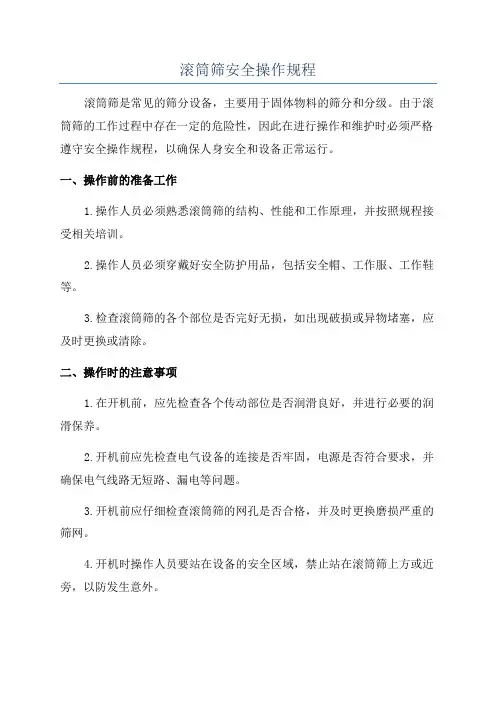 滚筒筛安全操作规程

滚筒筛是常见的筛分设备，主要用于固体物料的筛分和分级。由于滚筒筛的工作过程中存在一定的危险性，因此在进行操作和维护时必须严格遵守安全操作规程，以确保人身安全和设备正常运行。

一、操作前的准备工作

1.操作人员必须熟悉滚筒筛的结构、性能和工作原理，并按照规程接受相关培训。

2.操作人员必须穿戴好安全防护用品，包括安全帽、工作服、工作鞋等。

3.检查滚筒筛的各个部位是否完好无损，如出现破损或异物堵塞，应及时更换或清除。

二、操作时的注意事项

1.在开机前，应先检查各个传动部位是否润滑良好，并进行必要的润滑保养。

2.开机前应先检查电气设备的连接是否牢固，电源是否符合要求，并确保电气线路无短路、漏电等问题。

3.开机前应仔细检查滚筒筛的网孔是否合格，并及时更换磨损严重的筛网。

4.开机时操作人员要站在设备的安全区域，禁止站在滚筒筛上方或近旁，以防发生意外。